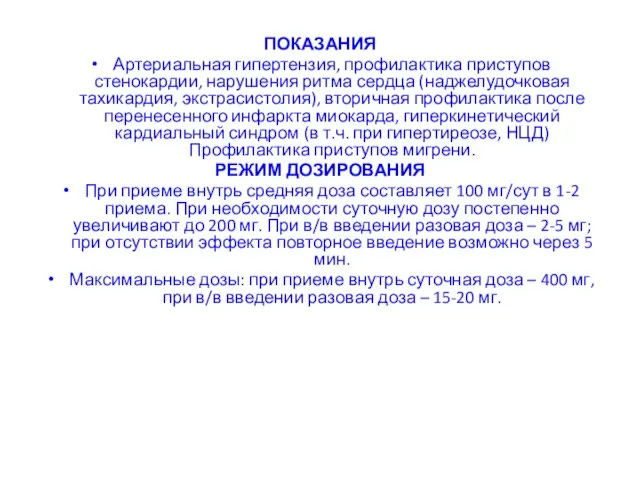 ПОКАЗАНИЯ

• Артериальная гипертензия, профилактика приступов стенокардии, нарушения ритма сердца (наджелудочковая тахикардия, экстрасистолия), вторичная профилактика после перенесенного инфаркта миокарда, гиперкинетический кардиальный синдром (в т.ч. при гипертиреозе, НЦД) Профилактика приступов мигрени.

РЕЖИМ ДОЗИРОВАНИЯ

• При приеме внутрь средняя доза составляет 100 мг/сут в 1-2 приема. При необходимости суточную дозу постепенно увеличивают до 200 мг. При в/в введении разовая доза – 2-5 мг; при отсутствии эффекта повторное введение возможно через 5 мин.

• Максимальные дозы: при приеме внутрь суточная доза – 400 мг, при в/в введении разовая доза – 15-20 мг.